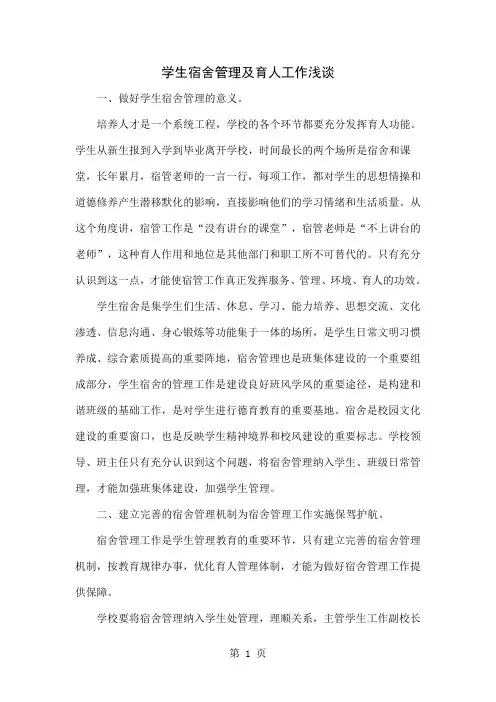 学生宿舍管理及育人工作浅谈

一、做好学生宿舍管理的意义。

培养人才是一个系统工程，学校的各个环节都要充分发挥育人功能。学生从新生报到入学到毕业离开学校，时间最长的两个场所是宿舍和课堂，长年累月，宿管老师的一言一行，每项工作，都对学生的思想情操和道德修养产生潜移默化的影响，直接影响他们的学习情绪和生活质量。从这个角度讲，宿管工作是“没有讲台的课堂”，宿管老师是“不上讲台的老师”，这种育人作用和地位是其他部门和职工所不可替代的。只有充分认识到这一点，才能使宿管工作真正发挥服务、管理、环境、育人的功效。

学生宿舍是集学生们生活、休息、学习、能力培养、思想交流、文化渗透、信息沟通、身心锻炼等功能集于一体的场所，是学生日常文明习惯养成、综合素质提高的重要阵地，宿舍管理也是班集体建设的一个重要组成部分，学生宿舍的管理工作是建设良好班风学风的重要途径，是构建和谐班级的基础工作，是对学生进行德育教育的重要基地。宿舍是校园文化建设的重要窗口，也是反映学生精神境界和校风建设的重要标志。学校领导、班主任只有充分认识到这个问题，将宿舍管理纳入学生、班级日常管理，才能加强班集体建设，加强学生管理。

二、建立完善的宿舍管理机制为宿舍管理工作实施保驾护航。

宿舍管理工作是学生管理教育的重要环节，只有建立完善的宿舍管理机制，按教育规律办事，优化育人管理体制，才能为做好宿舍管理工作提供保障。

学校要将宿舍管理纳入学生处管理，理顺关系，主管学生工作副校长

第 1 页